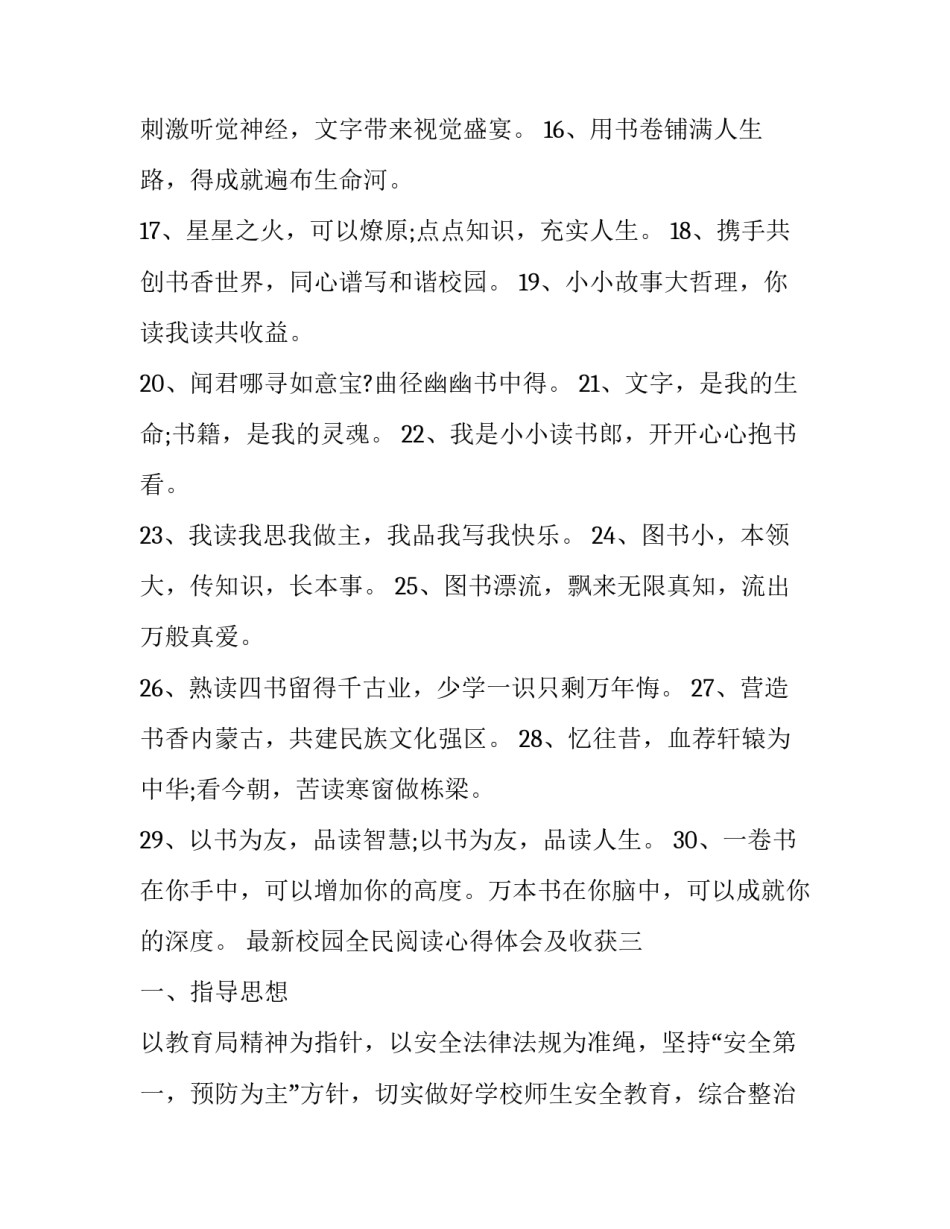 刺激听觉神经，文字带来视觉盛宴。 16、用书卷铺满人生路，得成就遍布生命河。

17、星星之火，可以燎原;点点知识，充实人生。 18、携手共创书香世界，同心谱写和谐校园。 19、小小故事大哲理，你读我读共收益。

20、闻君哪寻如意宝?曲径幽幽书中得。 21、文字，是我的生命;书籍，是我的灵魂。 22、我是小小读书郎，开开心心抱书看。

23、我读我思我做主，我品我写我快乐。 24、图书小，本领大，传知识，长本事。 25、图书漂流，飘来无限真知，流出万般真爱。

26、熟读四书留得千古业，少学一识只剩万年悔。 27、营造书香内蒙古，共建民族文化强区。 28、忆往昔，血荐轩辕为中华;看今朝，苦读寒窗做栋梁。

29、以书为友，品读智慧;以书为友，品读人生。 30、一卷书在你手中，可以增加你的高度。万本书在你脑中，可以成就你的深度。 最新校园全民阅读心得体会及收获三

一、指导思想

以教育局精神为指针，以安全法律法规为准绳，坚持“安全第一，预防为主”方针，切实做好学校师生安全教育，综合整治